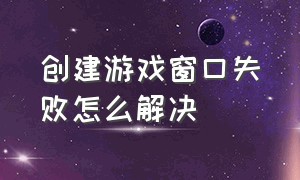 创建游戏窗口失败怎么解决